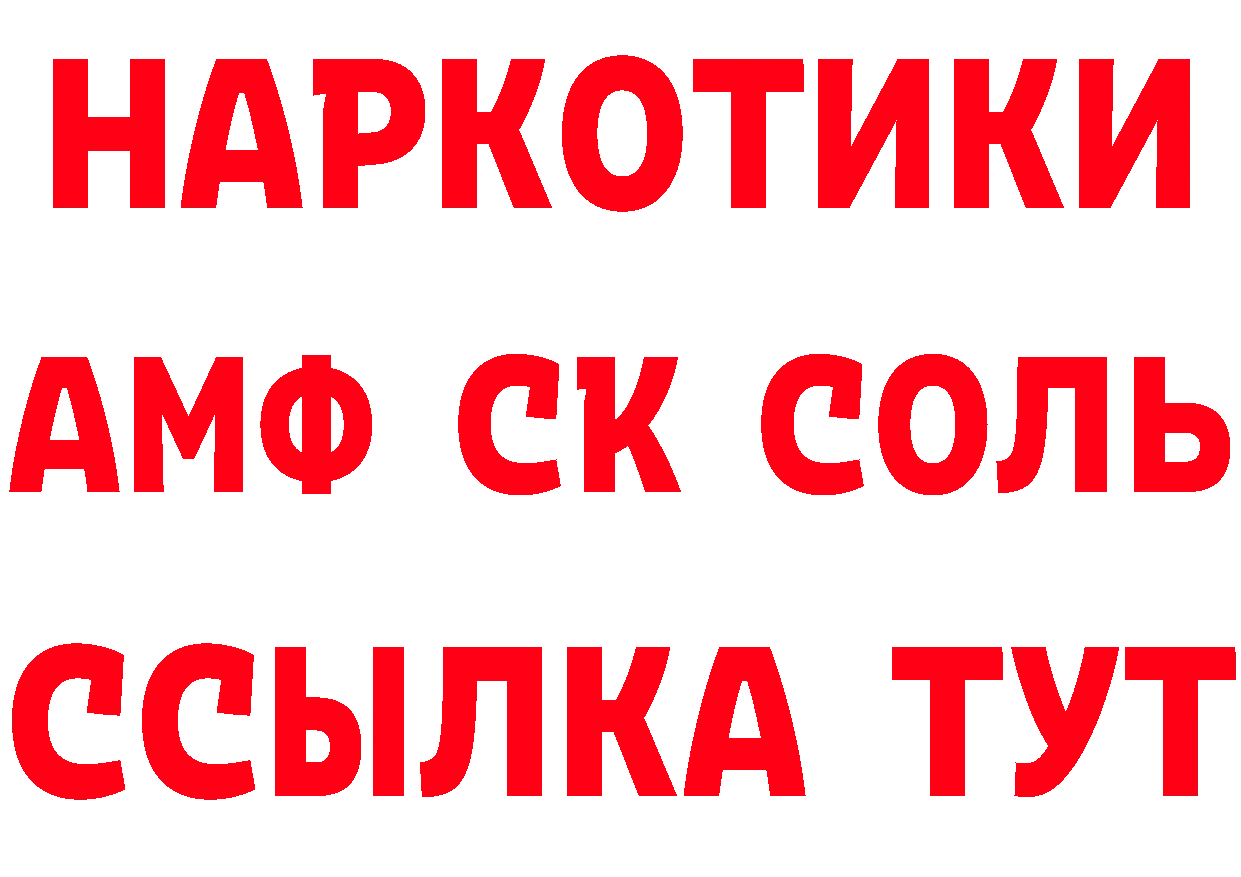 НАРКОТИКИ
АМФ СК СОЛЬ
ССЫЛКА ТУТ